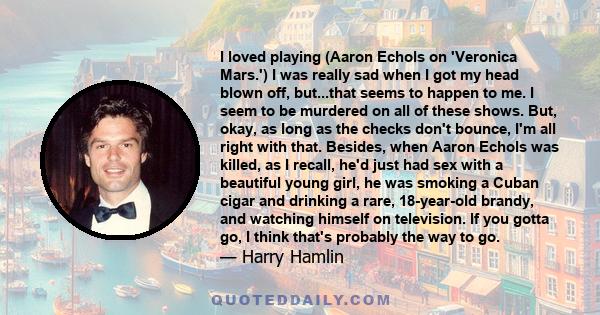 I loved playing (Aaron Echols on 'Veronica Mars.') I was really sad when I got my head blown off, but...that seems to happen to me. I seem to be murdered on all of these shows. But, okay, as long as the checks don't bounce, I'm all right with that. Besides, when Aaron Echols was killed, as I recall, he'd just had sex with a beautiful young girl, he was smoking a Cuban cigar and drinking a rare, 18-year-old brandy, and watching himself on television. If you gotta go, I think that's probably the way to go.
— Harry Hamlin

QUOTEDDAILY.COM